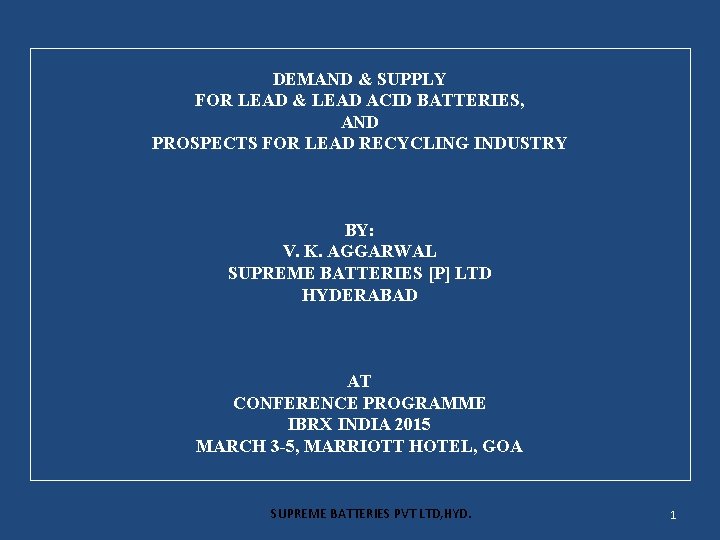 DEMAND & SUPPLY
FOR LEAD & LEAD ACID BATTERIES,
AND
PROSPECTS FOR LEAD RECYCLING INDUSTRY

BY:
V. K. AGGARWAL
SUPREME BATTERIES [P] LTD
HYDERABAD

AT
CONFERENCE PROGRAMME
IBRX INDIA 2015
MARCH 3-5, MARRIOTT HOTEL, GOA

SUPREME BATTERIES PVT LTD,HYD.

1